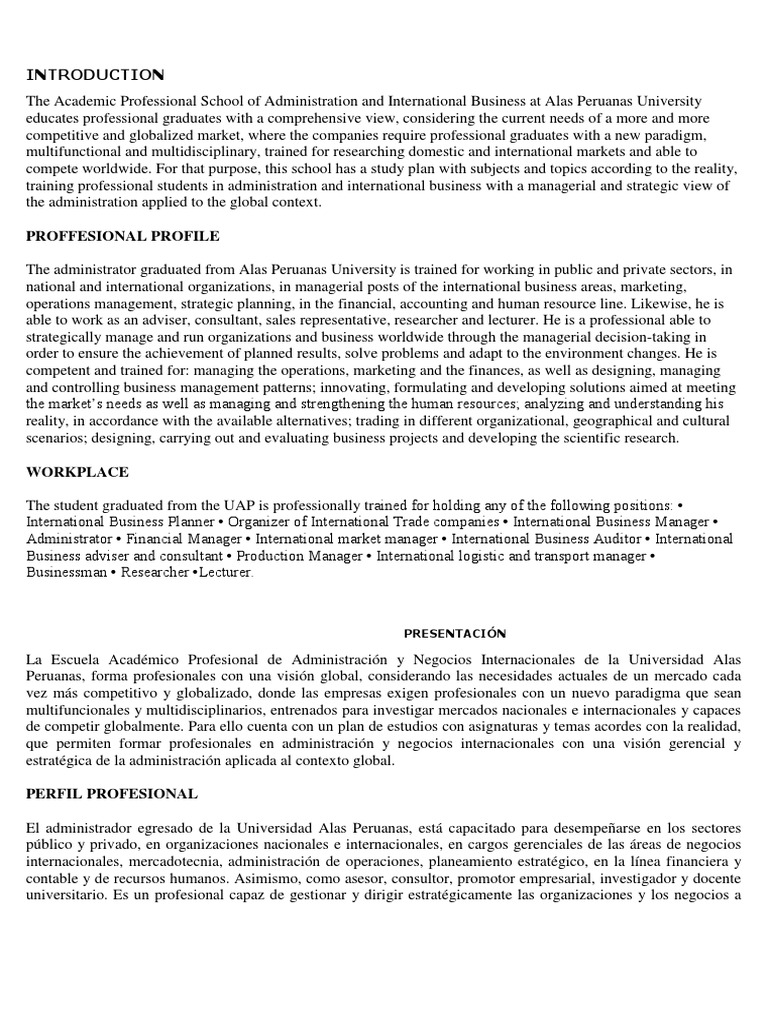 INTRODUCTION

The Academic Professional School of Administration and International Business at Alas Peruanas University educates professional graduates with a comprehensive view, considering the current needs of a more and more competitive and globalized market, where the companies require professional graduates with a new paradigm, multifunctional and multidisciplinary, trained for researching domestic and international markets and able to compete worldwide. For that purpose, this school has a study plan with subjects and topics according to the reality, training professional students in administration and international business with a managerial and strategic view of the administration applied to the global context.

PROFFESIONAL PROFILE

The administrator graduated from Alas Peruanas University is trained for working in public and private sectors, in national and international organizations, in managerial posts of the international business areas, marketing, operations management, strategic planning, in the financial, accounting and human resource line. Likewise, he is able to work as an adviser, consultant, sales representative, researcher and lecturer. He is a professional able to strategically manage and run organizations and business worldwide through the managerial decision-taking in order to ensure the achievement of planned results, solve problems and adapt to the environment changes. He is competent and trained for: managing the operations, marketing and the finances, as well as designing, managing and controlling business management patterns; innovating, formulating and developing solutions aimed at meeting the market's needs as well as managing and strengthening the human resources; analyzing and understanding his reality, in accordance with the available alternatives; trading in different organizational, geographical and cultural scenarios; designing, carrying out and evaluating business projects and developing the scientific research.

WORKPLACE

The student graduated from the UAP is professionally trained for holding any of the following positions: • International Business Planner • Organizer of International Trade companies • International Business Manager • Administrator • Financial Manager • International market manager • International Business Auditor • International Business adviser and consultant • Production Manager • International logistic and transport manager • Businessman • Researcher •Lecturer.

PRESENTACIÓN

La Escuela Académico Profesional de Administración y Negocios Internacionales de la Universidad Alas Peruanas, forma profesionales con una visión global, considerando las necesidades actuales de un mercado cada vez más competitivo y globalizado, donde las empresas exigen profesionales con un nuevo paradigma que sean multifuncionales y multidisciplinarios, entrenados para investigar mercados nacionales e internacionales y capaces de competir globalmente. Para ello cuenta con un plan de estudios con asignaturas y temas acordes con la realidad, que permiten formar profesionales en administración y negocios internacionales con una visión gerencial y estratégica de la administración aplicada al contexto global.

PERFIL PROFESIONAL

El administrador egresado de la Universidad Alas Peruanas, está capacitado para desempeñarse en los sectores público y privado, en organizaciones nacionales e internacionales, en cargos gerenciales de las áreas de negocios internacionales, mercadotecnia, administración de operaciones, planeamiento estratégico, en la línea financiera y contable y de recursos humanos. Asimismo, como asesor, consultor, promotor empresarial, investigador y docente universitario. Es un profesional capaz de gestionar y dirigir estratégicamente las organizaciones y los negocios a